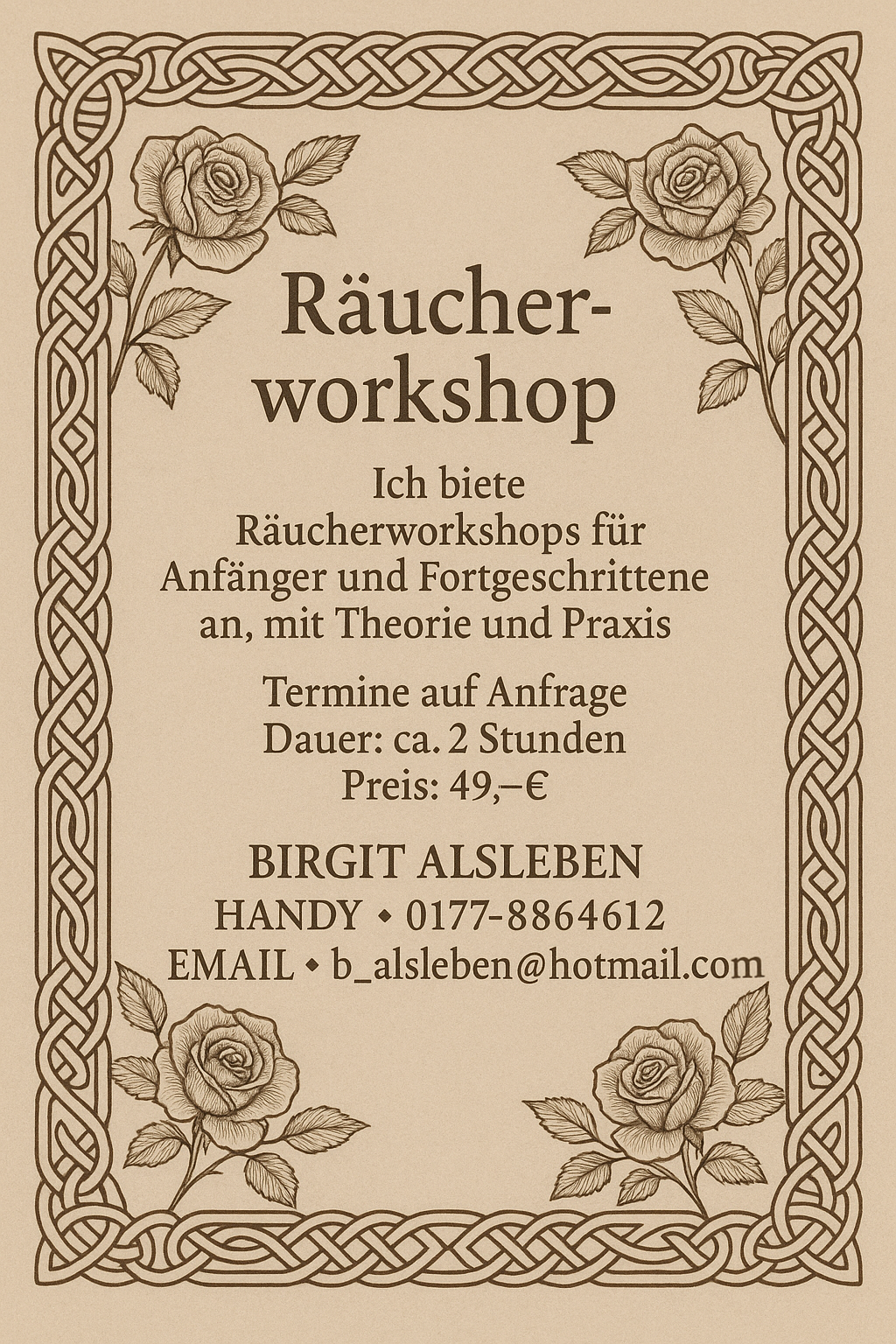 Räucherworkshop

Ich biete Räucherworkshops für Anfänger und Fortgeschrittene an, mit Theorie und Praxis

Termine auf Anfrage
Dauer: ca. 2 Stunden
Preis: 49,–€

BIRGIT ALSLEBEN
HANDY • 0177-8864612
EMAIL • b_alsleben@hotmail.com